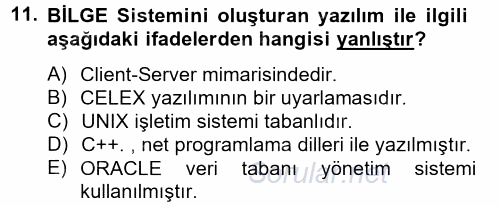 11. BİLGE Sistemini oluşturan yazılım ile ilgili aşağıdaki ifadelerden hangisi yanlıştır?

A) Client-Server mimarisindedir.
B) CELEX yazılımının bir uyarlamasıdır.
C) UNIX işletim sistemi tabanlıdır.
D) C++. , net programlama dilleri ile yazılmıştır.
E) ORACLE veri tabanı yönetim sistemi kullanılmıştır.

Sorular.net